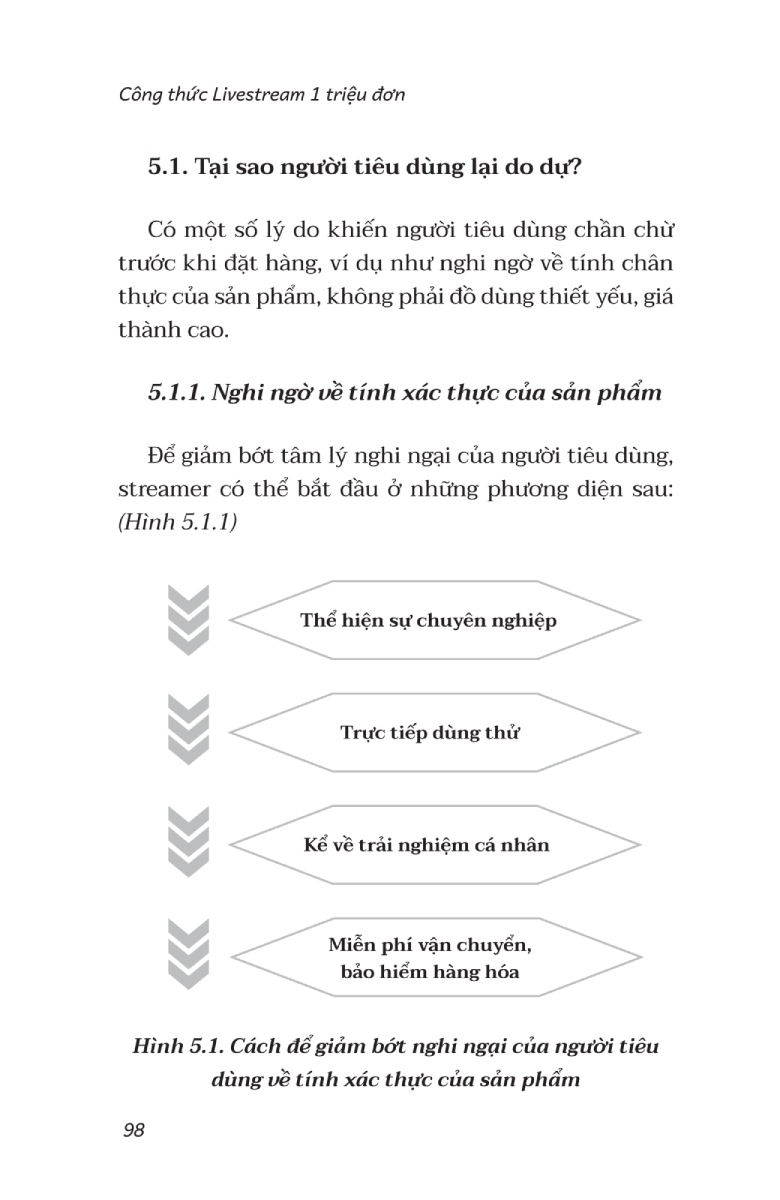 Công thức Livestream 1 triệu đơn

5.1. Tại sao người tiêu dùng lại do dự?

Có một số lý do khiến người tiêu dùng chần chừ trước khi đặt hàng, ví dụ như nghi ngờ về tính chân thực của sản phẩm, không phải đồ dùng thiết yếu, giá thành cao.

5.1.1. Nghi ngờ về tính xác thực của sản phẩm

Để giảm bớt tâm lý nghi ngại của người tiêu dùng, streamer có thể bắt đầu ở những phương diện sau: (Hình 5.1.1)

Thể hiện sự chuyên nghiệp

Trực tiếp dùng thử

Kể về trải nghiệm cá nhân

Miễn phí vận chuyển, bảo hiểm hàng hóa

Hình 5.1. Cách để giảm bớt nghi ngại của người tiêu dùng về tính xác thực của sản phẩm

98